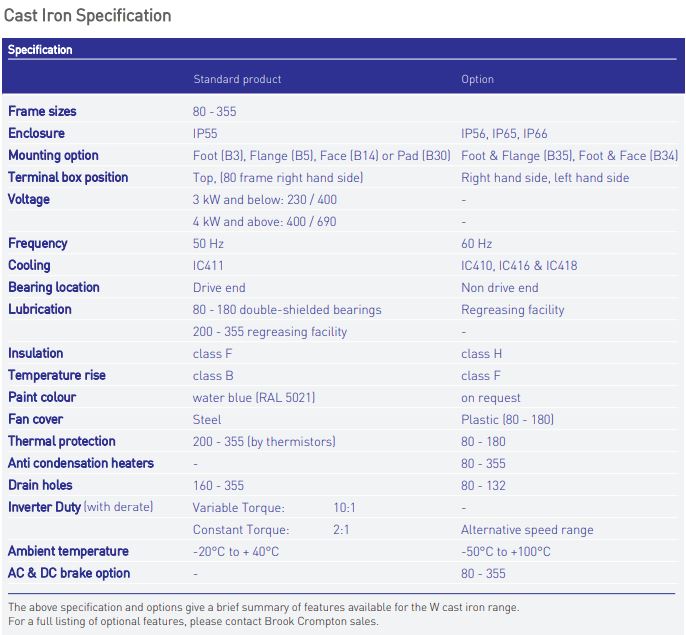 Cast Iron Specification

| Specification | Standard product | Option |
|---|---|---|
| Frame sizes | 80 - 355 | |
| Enclosure | IP55 | IP56, IP65, IP66 |
| Mounting option | Foot (B3), Flange (B5), Face (B14) or Pad (B30) | Foot & Flange (B35), Foot & Face (B34) |
| Terminal box position | Top, (80 frame right hand side) | Right hand side, left hand side |
| Voltage | 3 kW and below: 230 / 400 | - |
| | 4 kW and above: 400 / 690 | - |
| Frequency | 50 Hz | 60 Hz |
| Cooling | IC411 | IC410, IC416 & IC418 |
| Bearing location | Drive end | Non drive end |
| Lubrication | 80 - 180 double-shielded bearings | Regreasing facility |
| | 200 - 355 regreasing facility | - |
| Insulation | class F | class H |
| Temperature rise | class B | class F |
| Paint colour | water blue (RAL 5021) | on request |
| Fan cover | Steel | Plastic (80 - 180) |
| Thermal protection | 200 - 355 (by thermistors) | 80 - 180 |
| Anti condensation heaters | - | 80 - 355 |
| Drain holes | 160 - 355 | 80 - 132 |
| Inverter Duty (with derate) | Variable Torque: 10:1 | - |
| | Constant Torque: 2:1 | Alternative speed range |
| Ambient temperature | -20°C to + 40°C | -50°C to +100°C |
| AC & DC brake option | - | 80 - 355 |

The above specification and options give a brief summary of features available for the W cast iron range.
For a full listing of optional features, please contact Brook Crompton sales.